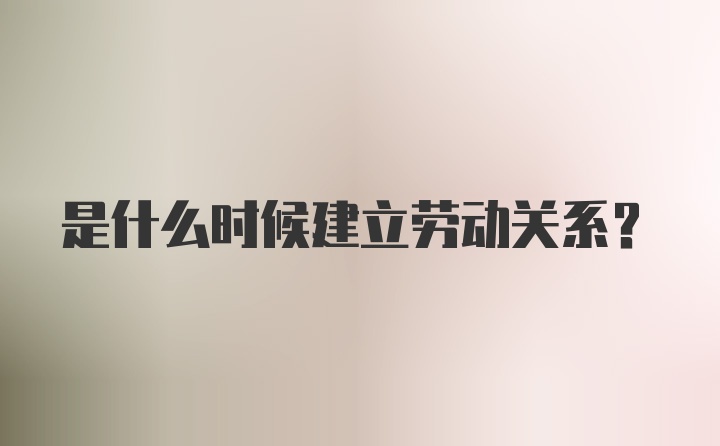 是什么时候建立劳动关系？